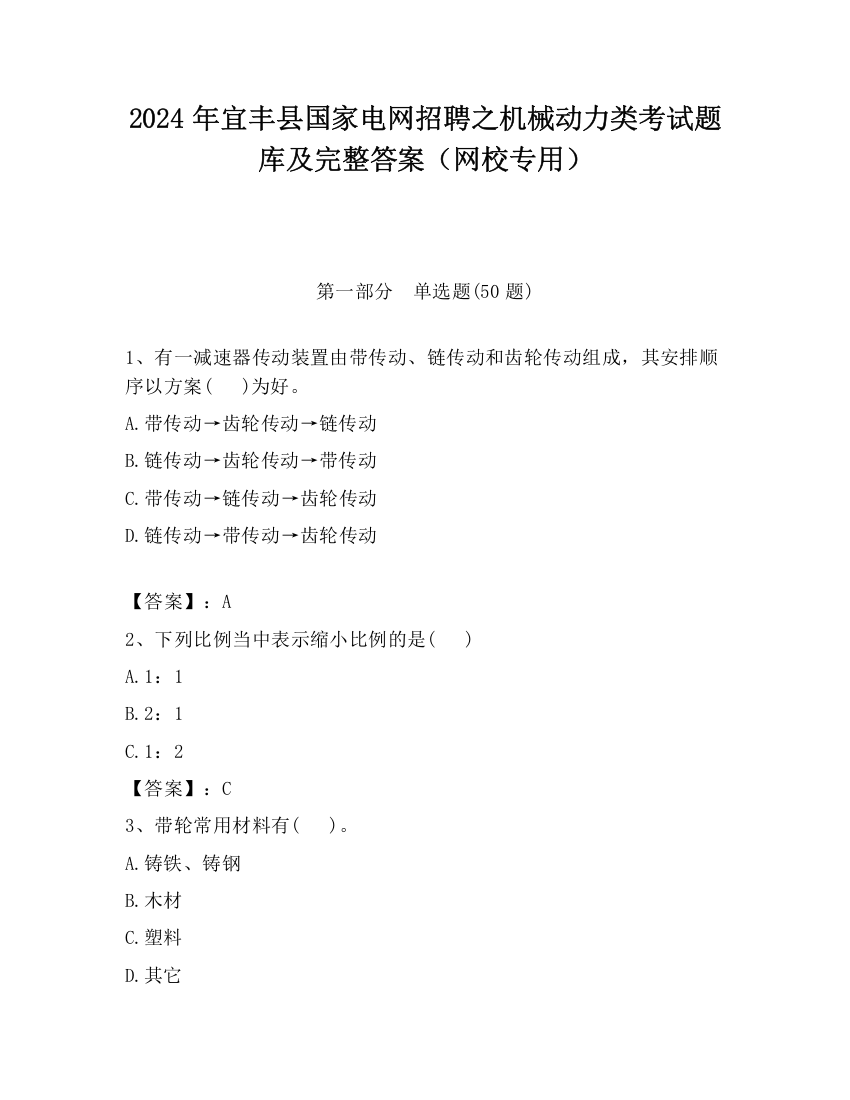 2024 年宜丰县国家电网招聘之机械动力类考试题库及完整答案（网校专用）

第一部分　单选题(50 题)

1、有一减速器传动装置由带传动、链传动和齿轮传动组成，其安排顺序以方案(　)为好。

A.带传动→齿轮传动→链传动

B.链传动→齿轮传动→带传动

C.带传动→链传动→齿轮传动

D.链传动→带传动→齿轮传动

【答案】：A

2、下列比例当中表示缩小比例的是(　)

A.1：1

B.2：1

C.1：2

【答案】：C

3、带轮常用材料有(　)。

A.铸铁、铸钢

B.木材

C.塑料

D.其它